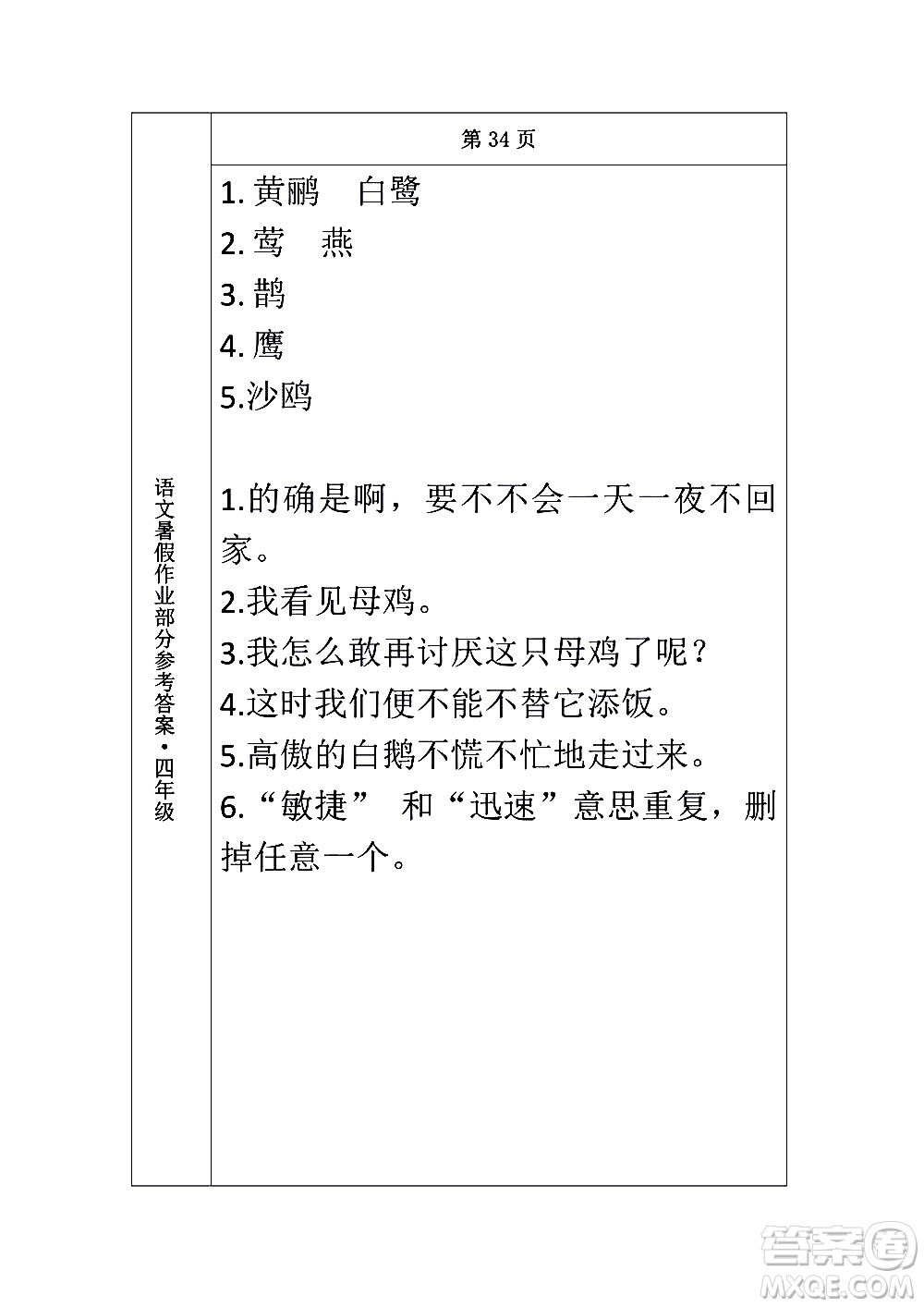 语文暑假作业部分参考答案·四年级

第 34 页

1. 黄鹂　白鹭
2. 莺　燕
3. 鹊
4. 鹰
5.沙鸥

1.的确是啊，要不不会一天一夜不回家。
2.我看见母鸡。
3.我怎么敢再讨厌这只母鸡了呢？
4.这时我们便不能不替它添饭。
5.高傲的白鹅不慌不忙地走过来。
6.“敏捷” 和“迅速”意思重复，删掉任意一个。

答案圈
MXQE.COM